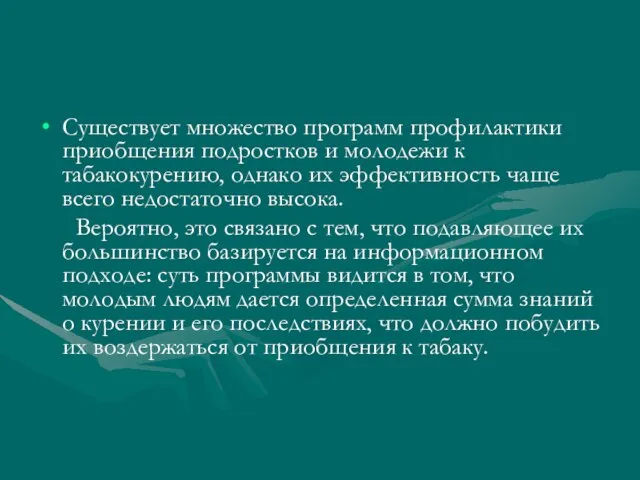 • Существует множество программ профилактики приобщения подростков и молодежи к табакокурению, однако их эффективность чаще всего недостаточно высока.

Вероятно, это связано с тем, что подавляющее их большинство базируется на информационном подходе: суть программы видится в том, что молодым людям дается определенная сумма знаний о курении и его последствиях, что должно побудить их воздержаться от приобщения к табаку.